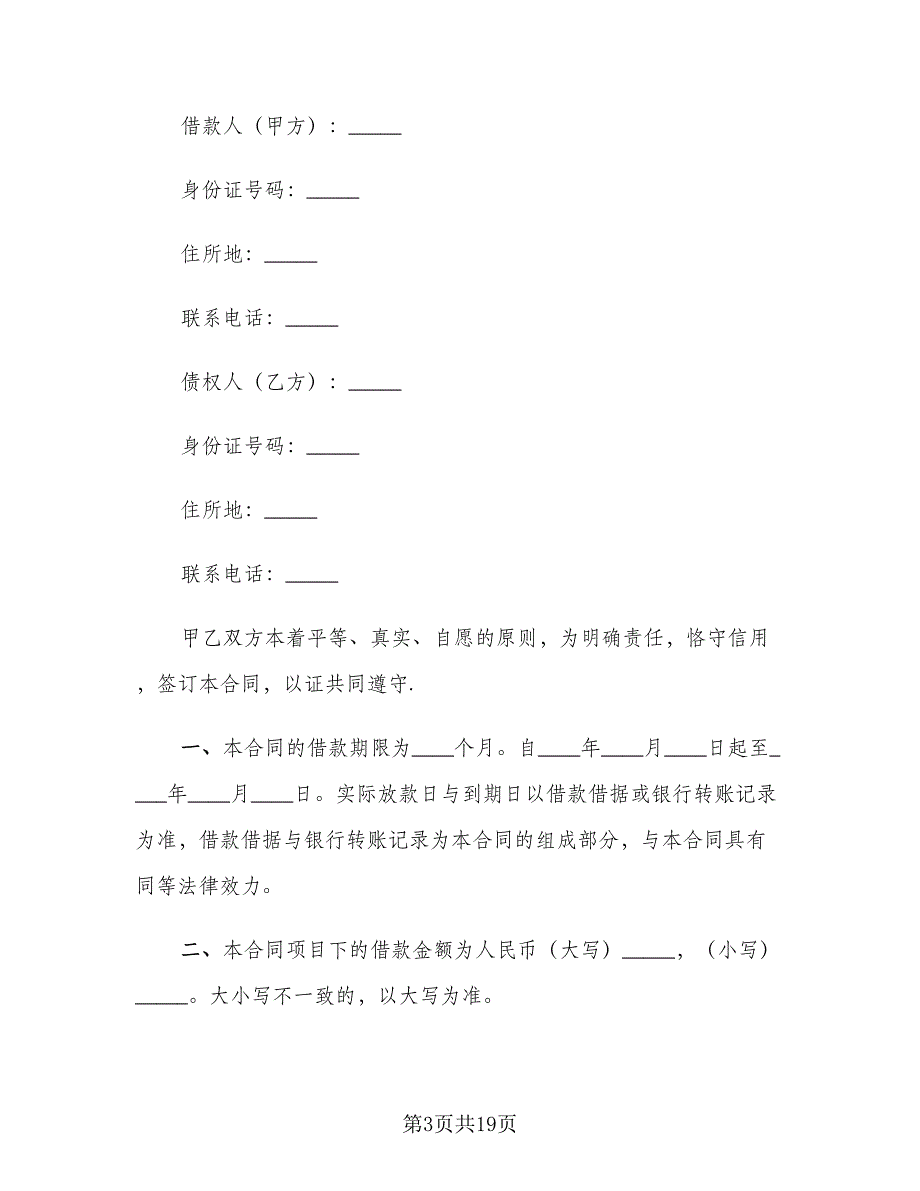 借款人（甲方）：_____

身份证号码：_____

住所地：_____

联系电话：_____

债权人（乙方）：_____

身份证号码：_____

住所地：_____

联系电话：_____

甲乙双方本着平等、真实、自愿的原则，为明确责任，恪守信用，签订本合同，以证共同遵守.

一、本合同的借款期限为____个月。自____年____月____日起至____年____月____日。实际放款日与到期日以借款借据或银行转账记录为准，借款借据与银行转账记录为本合同的组成部分，与本合同具有同等法律效力。

二、本合同项目下的借款金额为人民币（大写）_____，（小写）_____。大小写不一致的，以大写为准。

第3页共19页